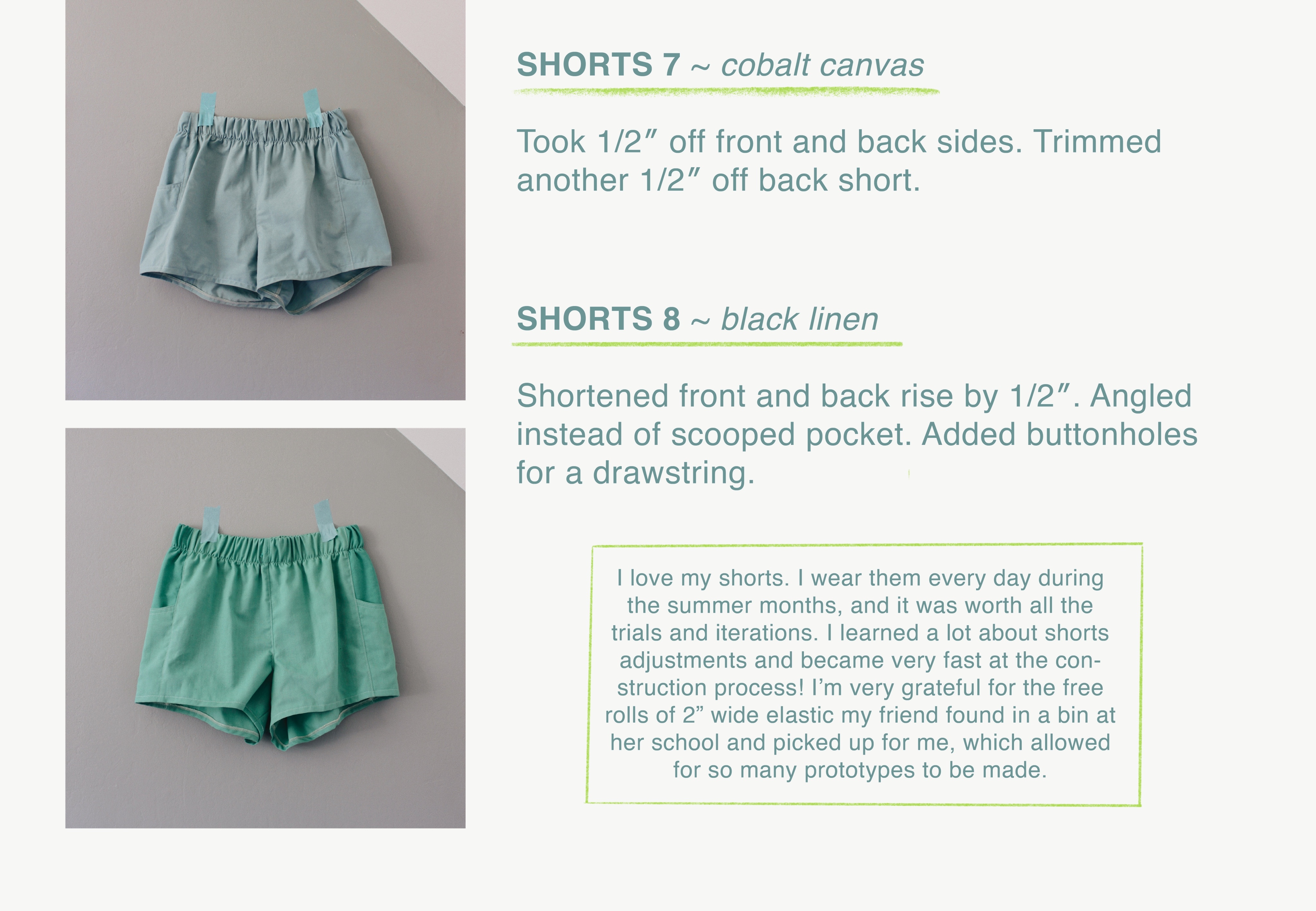 SHORTS 7 ~ cobalt canvas

Took 1/2" off front and back sides. Trimmed another 1/2" off back short.

SHORTS 8 ~ black linen

Shortened front and back rise by 1/2". Angled instead of scooped pocket. Added buttonholes for a drawstring.

I love my shorts. I wear them every day during the summer months, and it was worth all the trials and iterations. I learned a lot about shorts adjustments and became very fast at the construction process! I'm very grateful for the free rolls of 2" wide elastic my friend found in a bin at her school and picked up for me, which allowed for so many prototypes to be made.